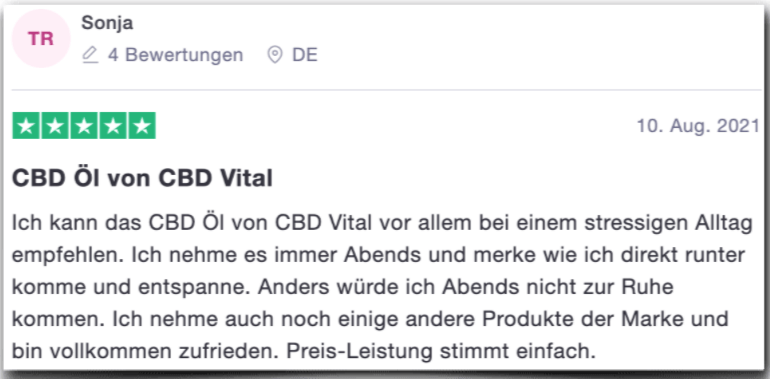 TR

Sonja

4 Bewertungen DE

10. Aug. 2021

CBD Öl von CBD Vital

Ich kann das CBD Öl von CBD Vital vor allem bei einem stressigen Alltag empfehlen. Ich nehme es immer Abends und merke wie ich direkt runter komme und entspanne. Anders würde ich Abends nicht zur Ruhe kommen. Ich nehme auch noch einige andere Produkte der Marke und bin vollkommen zufrieden. Preis-Leistung stimmt einfach.